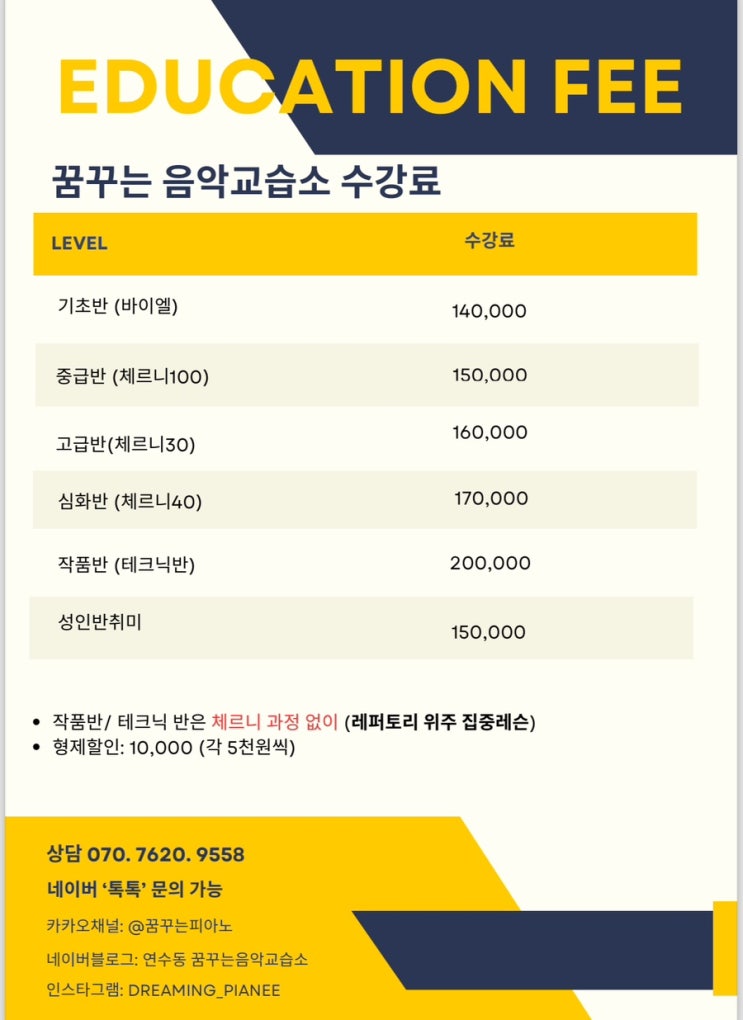 EDUCATION FEE

꿈꾸는 음악교습소 수강료

| LEVEL | 수강료 |
|---|---|
| 기초반 (바이엘) | 140,000 |
| 중급반 (체르니100) | 150,000 |
| 고급반(체르니30) | 160,000 |
| 심화반 (체르니40) | 170,000 |
| 작품반 (테크닉반) | 200,000 |
| 성인반취미 | 150,000 |

• 작품반/ 테크닉 반은 체르니 과정 없이 (레퍼토리 위주 집중레슨)
• 형제할인: 10,000 (각 5천원씩)

상담 070. 7620. 9558
네이버 '톡톡' 문의 가능
카카오채널: @꿈꾸는피아노
네이버블로그: 연수동 꿈꾸는음악교습소
인스타그램: DREAMING_PIANEE